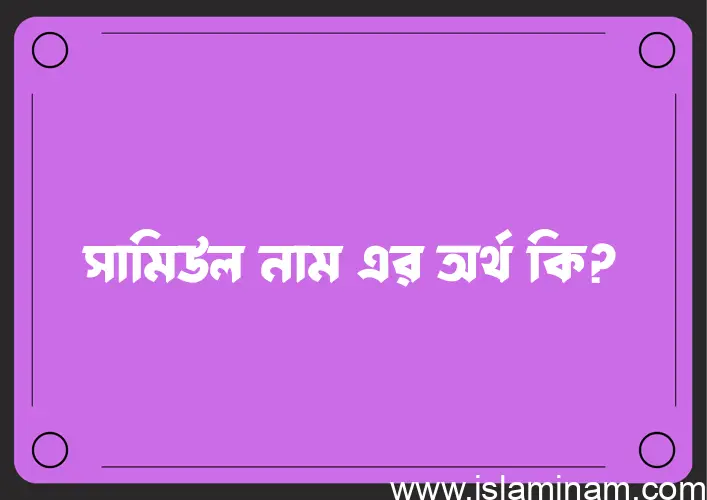 সামিউল নাম এর অর্থ কি?

www.islaminam.com